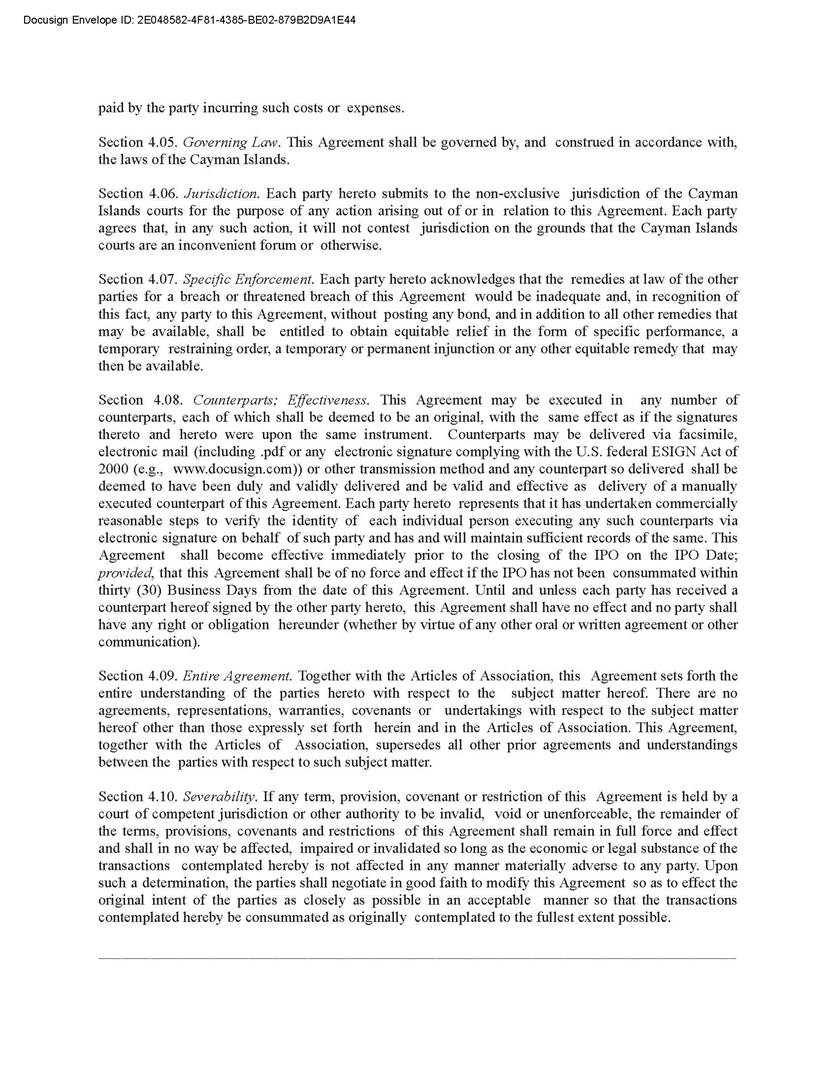 Docusign Envelope ID: 2E048582-4F81-4385-BE02-879B2D9A1E44

paid by the party incurring such costs or expenses.

Section 4.05. Governing Law. This Agreement shall be governed by, and construed in accordance with, the laws of the Cayman Islands.

Section 4.06. Jurisdiction. Each party hereto submits to the non-exclusive jurisdiction of the Cayman Islands courts for the purpose of any action arising out of or in relation to this Agreement. Each party agrees that, in any such action, it will not contest jurisdiction on the grounds that the Cayman Islands courts are an inconvenient forum or otherwise.

Section 4.07. Specific Enforcement. Each party hereto acknowledges that the remedies at law of the other parties for a breach or threatened breach of this Agreement would be inadequate and, in recognition of this fact, any party to this Agreement, without posting any bond, and in addition to all other remedies that may be available, shall be entitled to obtain equitable relief in the form of specific performance, a temporary restraining order, a temporary or permanent injunction or any other equitable remedy that may then be available.

Section 4.08. Counterparts; Effectiveness. This Agreement may be executed in any number of counterparts, each of which shall be deemed to be an original, with the same effect as if the signatures thereto and hereto were upon the same instrument. Counterparts may be delivered via facsimile, electronic mail (including .pdf or any electronic signature complying with the U.S. federal ESIGN Act of 2000 (e.g., www.docusign.com)) or other transmission method and any counterpart so delivered shall be deemed to have been duly and validly delivered and be valid and effective as delivery of a manually executed counterpart of this Agreement. Each party hereto represents that it has undertaken commercially reasonable steps to verify the identity of each individual person executing any such counterparts via electronic signature on behalf of such party and has and will maintain sufficient records of the same. This Agreement shall become effective immediately prior to the closing of the IPO on the IPO Date; provided, that this Agreement shall be of no force and effect if the IPO has not been consummated within thirty (30) Business Days from the date of this Agreement. Until and unless each party has received a counterpart hereof signed by the other party hereto, this Agreement shall have no effect and no party shall have any right or obligation hereunder (whether by virtue of any other oral or written agreement or other communication).

Section 4.09. Entire Agreement. Together with the Articles of Association, this Agreement sets forth the entire understanding of the parties hereto with respect to the subject matter hereof. There are no agreements, representations, warranties, covenants or undertakings with respect to the subject matter hereof other than those expressly set forth herein and in the Articles of Association. This Agreement, together with the Articles of Association, supersedes all other prior agreements and understandings between the parties with respect to such subject matter.

Section 4.10. Severability. If any term, provision, covenant or restriction of this Agreement is held by a court of competent jurisdiction or other authority to be invalid, void or unenforceable, the remainder of the terms, provisions, covenants and restrictions of this Agreement shall remain in full force and effect and shall in no way be affected, impaired or invalidated so long as the economic or legal substance of the transactions contemplated hereby is not affected in any manner materially adverse to any party. Upon such a determination, the parties shall negotiate in good faith to modify this Agreement so as to effect the original intent of the parties as closely as possible in an acceptable manner so that the transactions contemplated hereby be consummated as originally contemplated to the fullest extent possible.